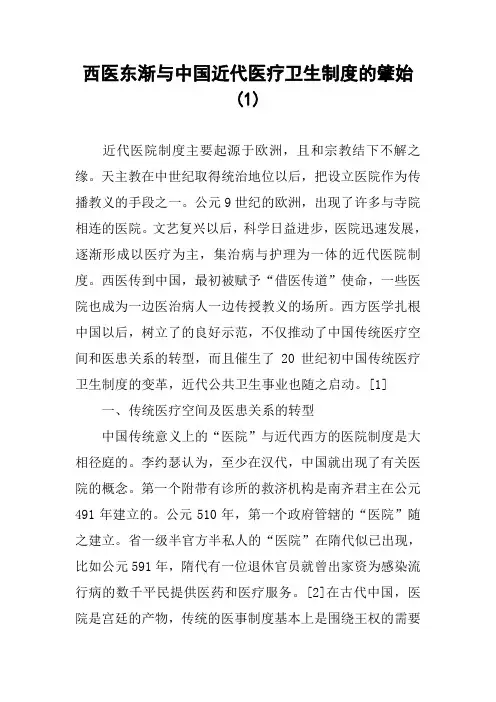 西医东渐与中国近代医疗卫生制度的肇始(1)

近代医院制度主要起源于欧洲，且和宗教结下不解之缘。天主教在中世纪取得统治地位以后，把设立医院作为传播教义的手段之一。公元9世纪的欧洲，出现了许多与寺院相连的医院。文艺复兴以后，科学日益进步，医院迅速发展，逐渐形成以医疗为主，集治病与护理为一体的近代医院制度。西医传到中国，最初被赋予“借医传道”使命，一些医院也成为一边医治病人一边传授教义的场所。西方医学扎根中国以后，树立了的良好示范，不仅推动了中国传统医疗空间和医患关系的转型，而且催生了 20 世纪初中国传统医疗卫生制度的变革，近代公共卫生事业也随之启动。[1]

一、传统医疗空间及医患关系的转型

中国传统意义上的“医院”与近代西方的医院制度是大相径庭的。李约瑟认为，至少在汉代，中国就出现了有关医院的概念。第一个附带有诊所的救济机构是南齐君主在公元491年建立的。公元510年，第一个政府管辖的“医院”随之建立。省一级半官方半私人的“医院”在隋代似已出现，比如公元591年，隋代有一位退休官员就曾出家资为感染流行病的数千平民提供医药和医疗服务。[2]在古代中国，医院是宫廷的产物，传统的医事制度基本上是围绕王权的需要